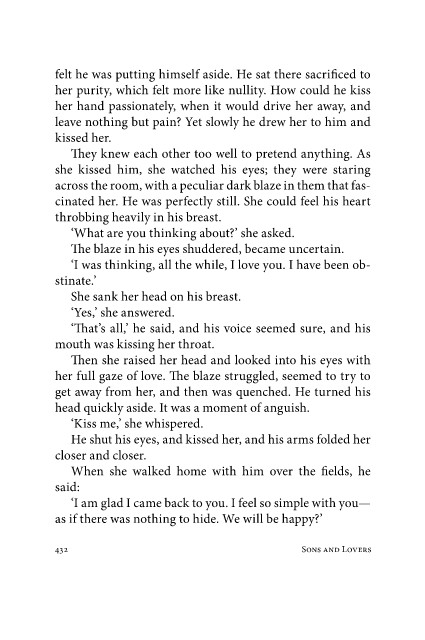 felt he was putting himself aside. He sat there sacrificed to her purity, which felt more like nullity. How could he kiss her hand passionately, when it would drive her away, and leave nothing but pain? Yet slowly he drew her to him and kissed her.

They knew each other too well to pretend anything. As she kissed him, she watched his eyes; they were staring across the room, with a peculiar dark blaze in them that fascinated her. He was perfectly still. She could feel his heart throbbing heavily in his breast.

'What are you thinking about?' she asked.

The blaze in his eyes shuddered, became uncertain.

'I was thinking, all the while, I love you. I have been obstinate.'

She sank her head on his breast.

'Yes,' she answered.

'That's all,' he said, and his voice seemed sure, and his mouth was kissing her throat.

Then she raised her head and looked into his eyes with her full gaze of love. The blaze struggled, seemed to try to get away from her, and then was quenched. He turned his head quickly aside. It was a moment of anguish.

'Kiss me,' she whispered.

He shut his eyes, and kissed her, and his arms folded her closer and closer.

When she walked home with him over the fields, he said:

'I am glad I came back to you. I feel so simple with you—as if there was nothing to hide. We will be happy?'

432 Sons and Lovers